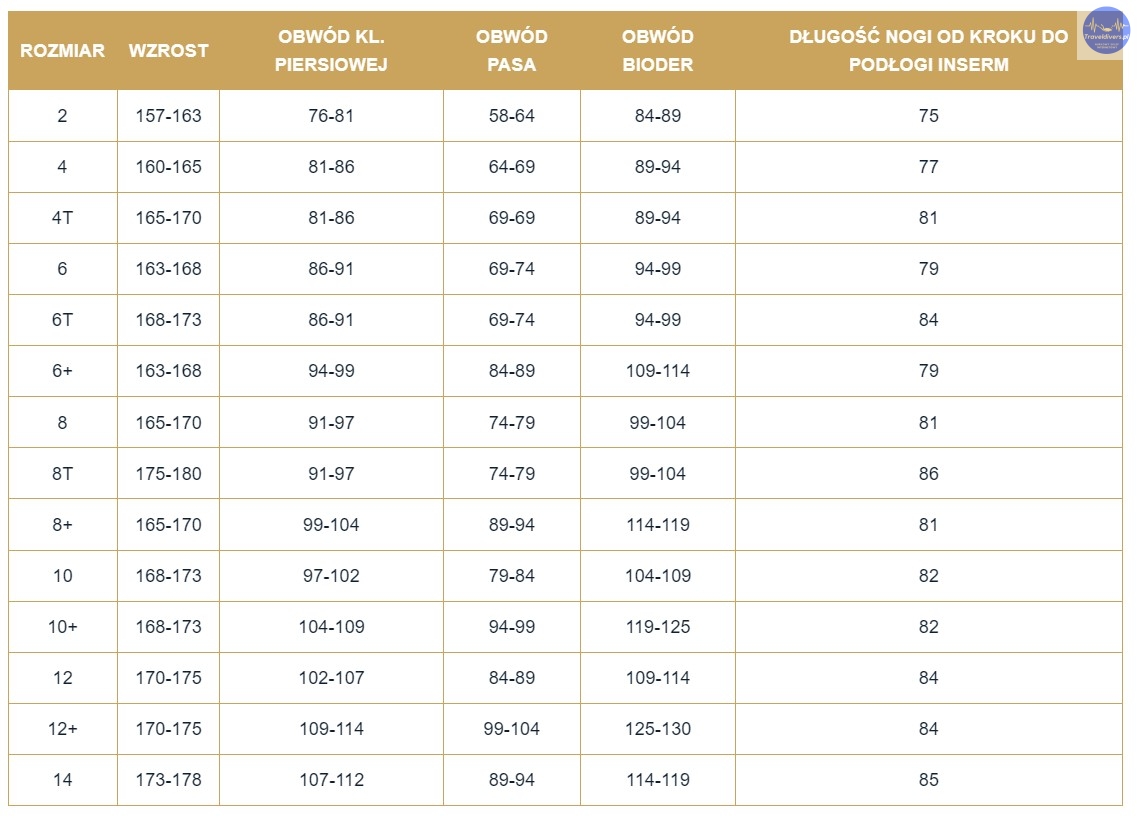 | ROZMIAR | WZROST | OBWÓD KL. PIERSIOWEJ | OBWÓD PASA | OBWÓD BIODER | DŁUGOŚĆ NOGI OD KROKU DO PODŁOGI INSERM |
|---|---|---|---|---|---|
| 2 | 157-163 | 76-81 | 58-64 | 84-89 | 75 |
| 4 | 160-165 | 81-86 | 64-69 | 89-94 | 77 |
| 4T | 165-170 | 81-86 | 69-69 | 89-94 | 81 |
| 6 | 163-168 | 86-91 | 69-74 | 94-99 | 79 |
| 6T | 168-173 | 86-91 | 69-74 | 94-99 | 84 |
| 6+ | 163-168 | 94-99 | 84-89 | 109-114 | 79 |
| 8 | 165-170 | 91-97 | 74-79 | 99-104 | 81 |
| 8T | 175-180 | 91-97 | 74-79 | 99-104 | 86 |
| 8+ | 165-170 | 99-104 | 89-94 | 114-119 | 81 |
| 10 | 168-173 | 97-102 | 79-84 | 104-109 | 82 |
| 10+ | 168-173 | 104-109 | 94-99 | 119-125 | 82 |
| 12 | 170-175 | 102-107 | 84-89 | 109-114 | 84 |
| 12+ | 170-175 | 109-114 | 99-104 | 125-130 | 84 |
| 14 | 173-178 | 107-112 | 89-94 | 114-119 | 85 |

Traveldivers.pl